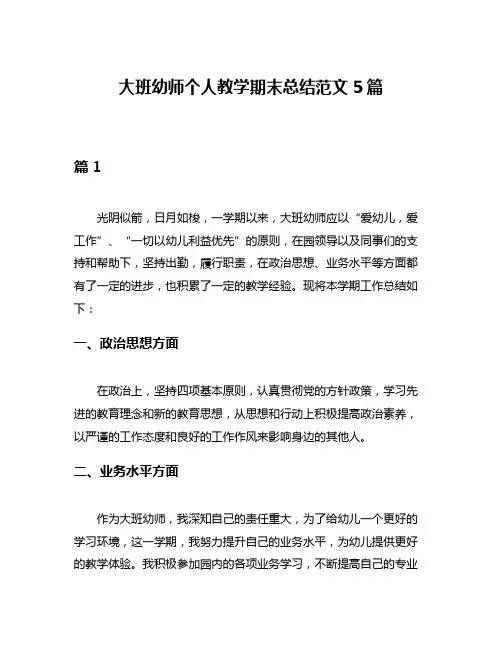 大班幼师个人教学期末总结范文 5 篇

篇 1

光阴似箭，日月如梭，一学期以来，大班幼师应以“爱幼儿，爱工作”、“一切以幼儿利益优先”的原则，在园领导以及同事们的支持和帮助下，坚持出勤，履行职责，在政治思想、业务水平等方面都有了一定的进步，也积累了一定的教学经验。现将本学期工作总结如下：

一、政治思想方面

在政治上，坚持四项基本原则，认真贯彻党的方针政策，学习先进的教育理念和新的教育思想，从思想和行动上积极提高政治素养，以严谨的工作态度和良好的工作作风来影响身边的其他人。

二、业务水平方面

作为大班幼师，我深知自己的责任重大，为了给幼儿一个更好的学习环境，这一学期，我努力提升自己的业务水平，为幼儿提供更好的教学体验。我积极参加园内的各项业务学习，不断提高自己的专业